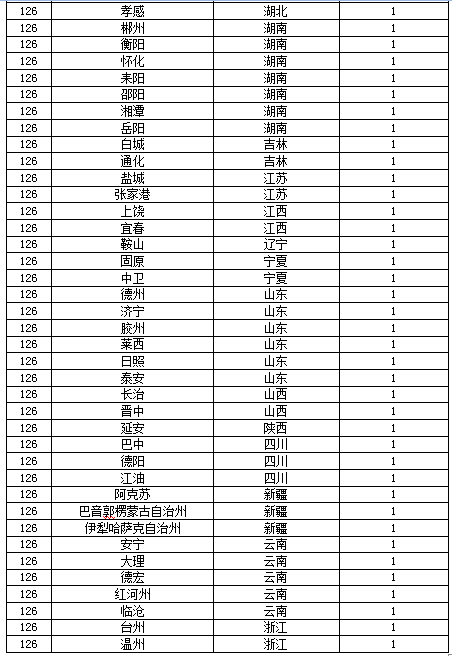 | 126 | 孝感 | 湖北 | 1 |
|---|---|---|---|
| 126 | 郴州 | 湖南 | 1 |
| 126 | 衡阳 | 湖南 | 1 |
| 126 | 怀化 | 湖南 | 1 |
| 126 | 耒阳 | 湖南 | 1 |
| 126 | 邵阳 | 湖南 | 1 |
| 126 | 湘潭 | 湖南 | 1 |
| 126 | 岳阳 | 湖南 | 1 |
| 126 | 白城 | 吉林 | 1 |
| 126 | 通化 | 吉林 | 1 |
| 126 | 盐城 | 江苏 | 1 |
| 126 | 张家港 | 江苏 | 1 |
| 126 | 上饶 | 江西 | 1 |
| 126 | 宜春 | 江西 | 1 |
| 126 | 鞍山 | 辽宁 | 1 |
| 126 | 固原 | 宁夏 | 1 |
| 126 | 中卫 | 宁夏 | 1 |
| 126 | 德州 | 山东 | 1 |
| 126 | 济宁 | 山东 | 1 |
| 126 | 胶州 | 山东 | 1 |
| 126 | 莱西 | 山东 | 1 |
| 126 | 日照 | 山东 | 1 |
| 126 | 泰安 | 山东 | 1 |
| 126 | 长治 | 山西 | 1 |
| 126 | 晋中 | 山西 | 1 |
| 126 | 延安 | 陕西 | 1 |
| 126 | 巴中 | 四川 | 1 |
| 126 | 德阳 | 四川 | 1 |
| 126 | 江油 | 四川 | 1 |
| 126 | 阿克苏 | 新疆 | 1 |
| 126 | 巴音郭楞蒙古自治州 | 新疆 | 1 |
| 126 | 伊犁哈萨克自治州 | 新疆 | 1 |
| 126 | 安宁 | 云南 | 1 |
| 126 | 大理 | 云南 | 1 |
| 126 | 德宏 | 云南 | 1 |
| 126 | 红河州 | 云南 | 1 |
| 126 | 临沧 | 云南 | 1 |
| 126 | 台州 | 浙江 | 1 |
| 126 | 温州 | 浙江 | 1 |